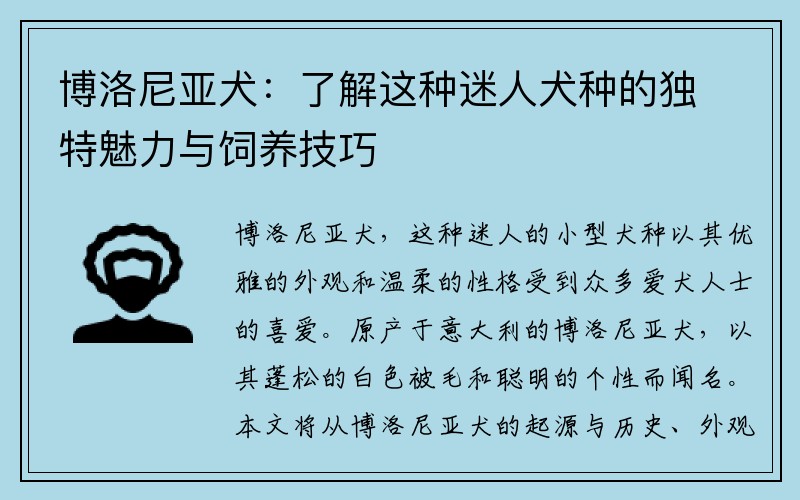 博洛尼亚犬：了解这种迷人犬种的独特魅力与饲养技巧

博洛尼亚犬，这种迷人的小型犬种以其优雅的外观和温柔的性格受到众多爱犬人士的喜爱。原产于意大利的博洛尼亚犬，以其蓬松的白色被毛和聪明的个性而闻名。本文将从博洛尼亚犬的起源与历史、外观